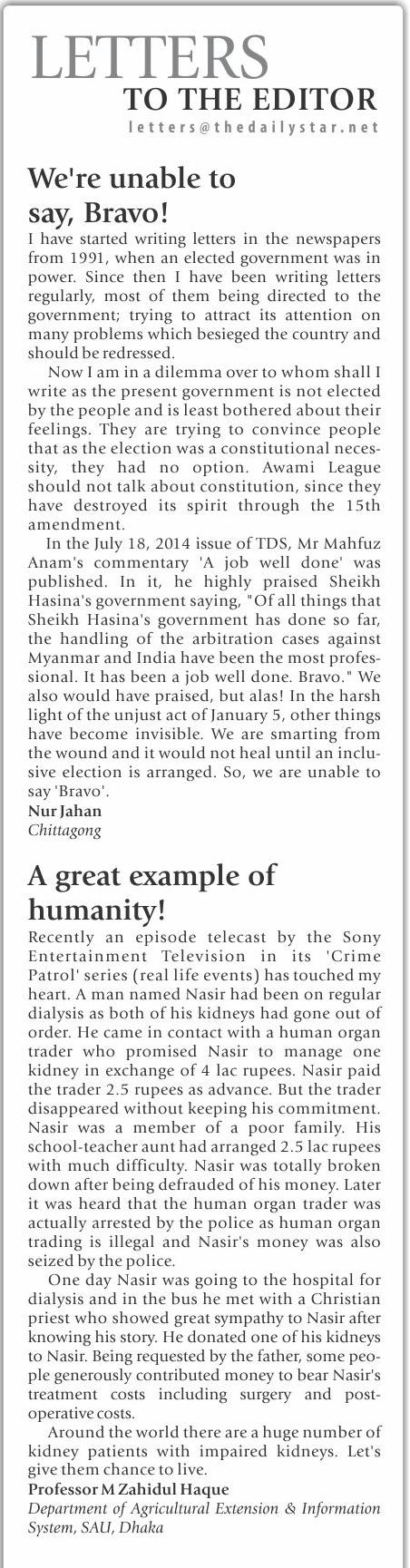 LETTERS
TO THE EDITOR
letters@thedailystar.net

We're unable to say, Bravo!

I have started writing letters in the newspapers from 1991, when an elected government was in power. Since then I have been writing letters regularly, most of them being directed to the government; trying to attract its attention on many problems which besieged the country and should be redressed.

Now I am in a dilemma over to whom shall I write as the present government is not elected by the people and is least bothered about their feelings. They are trying to convince people that as the election was a constitutional necessity, they had no option. Awami League should not talk about constitution, since they have destroyed its spirit through the 15th amendment.

In the July 18, 2014 issue of TDS, Mr Mahfuz Anam's commentary 'A job well done' was published. In it, he highly praised Sheikh Hasina's government saying, "Of all things that Sheikh Hasina's government has done so far, the handling of the arbitration cases against Myanmar and India have been the most professional. It has been a job well done. Bravo." We also would have praised, but alas! In the harsh light of the unjust act of January 5, other things have become invisible. We are smarting from the wound and it would not heal until an inclusive election is arranged. So, we are unable to say 'Bravo'.

Nur Jahan
Chittagong

A great example of humanity!

Recently an episode telecast by the Sony Entertainment Television in its 'Crime Patrol' series (real life events) has touched my heart. A man named Nasir had been on regular dialysis as both of his kidneys had gone out of order. He came in contact with a human organ trader who promised Nasir to manage one kidney in exchange of 4 lac rupees. Nasir paid the trader 2.5 rupees as advance. But the trader disappeared without keeping his commitment. Nasir was a member of a poor family. His school-teacher aunt had arranged 2.5 lac rupees with much difficulty. Nasir was totally broken down after being defrauded of his money. Later it was heard that the human organ trader was actually arrested by the police as human organ trading is illegal and Nasir's money was also seized by the police.

One day Nasir was going to the hospital for dialysis and in the bus he met with a Christian priest who showed great sympathy to Nasir after knowing his story. He donated one of his kidneys to Nasir. Being requested by the father, some people generously contributed money to bear Nasir's treatment costs including surgery and post-operative costs.

Around the world there are a huge number of kidney patients with impaired kidneys. Let's give them chance to live.

Professor M Zahidul Haque
Department of Agricultural Extension & Information System, SAU, Dhaka